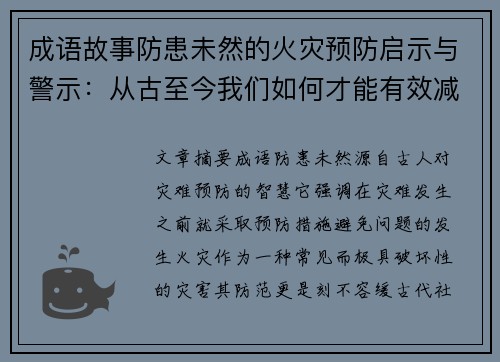 成语故事防患未然的火灾预防启示与警示：从古至今我们如何才能有效减

文章摘要成语防患未然源自古人对灾难预防的智慧它强调在灾难发生之前就采取预防措施避免问题的发生火灾作为一种常见而极具破坏性的灾害其防范更是刻不容缓古代社